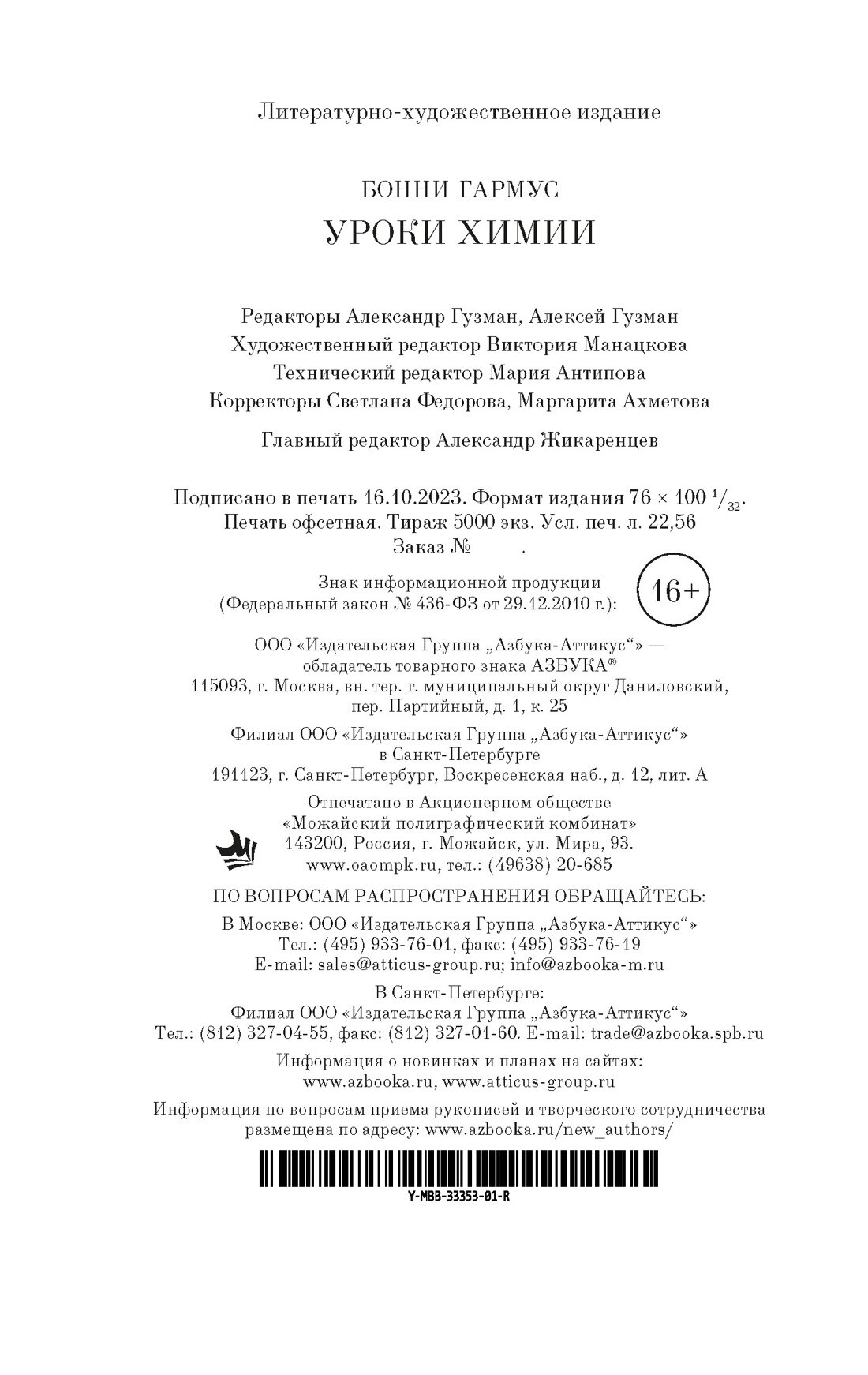 Литературно-художественное издание

БОННИ ГАРМУС
УРОКИ ХИМИИ

Редакторы Александр Гузман, Алексей Гузман
Художественный редактор Виктория Манацкова
Технический редактор Мария Антипова
Корректоры Светлана Федорова, Маргарита Ахметова

Главный редактор Александр Жикаренцев

Подписано в печать 16.10.2023. Формат издания 76 × 100 $^1/_{32}$.
Печать офсетная. Тираж 5000 экз. Усл. печ. л. 22,56
Заказ № .

Знак информационной продукции
(Федеральный закон № 436-ФЗ от 29.12.2010 г.): 16+

ООО «Издательская Группа „Азбука-Аттикус“» —
обладатель товарного знака АЗБУКА®
115093, г. Москва, вн. тер. г. муниципальный округ Даниловский,
пер. Партийный, д. 1, к. 25

Филиал ООО «Издательская Группа „Азбука-Аттикус“»
в Санкт-Петербурге
191123, г. Санкт-Петербург, Воскресенская наб., д. 12, лит. А

Отпечатано в Акционерном обществе
«Можайский полиграфический комбинат»
143200, Россия, г. Можайск, ул. Мира, 93.
www.oaompk.ru, тел.: (49638) 20-685

ПО ВОПРОСАМ РАСПРОСТРАНЕНИЯ ОБРАЩАЙТЕСЬ:

В Москве: ООО «Издательская Группа „Азбука-Аттикус“»
Тел.: (495) 933-76-01, факс: (495) 933-76-19
E-mail: sales@atticus-group.ru; info@azbooka-m.ru

В Санкт-Петербурге:
Филиал ООО «Издательская Группа „Азбука-Аттикус“»
Тел.: (812) 327-04-55, факс: (812) 327-01-60. E-mail: trade@azbooka.spb.ru

Информация о новинках и планах на сайтах:
www.azbooka.ru, www.atticus-group.ru

Информация по вопросам приема рукописей и творческого сотрудничества
размещена по адресу: www.azbooka.ru/new_authors/

Y-MBB-33353-01-R